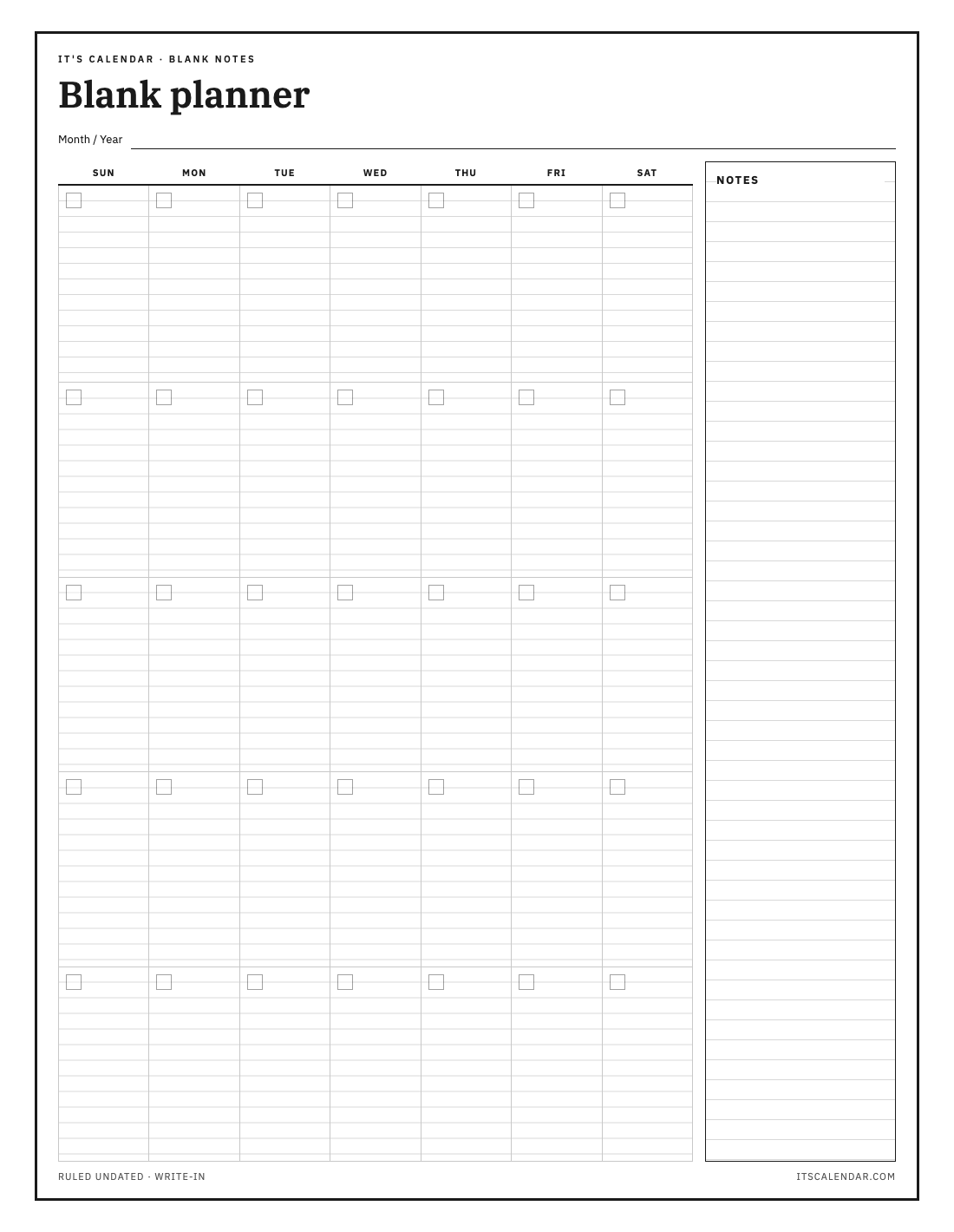 IT'S CALENDAR · BLANK NOTES

Blank planner

Month / Year

| SUN | MON | TUE | WED | THU | FRI | SAT |
|---|---|---|---|---|---|---|
| | | | | | | |
| | | | | | | |
| | | | | | | |
| | | | | | | |
| | | | | | | |

NOTES

RULED UNDATED · WRITE-IN

ITSCALENDAR.COM